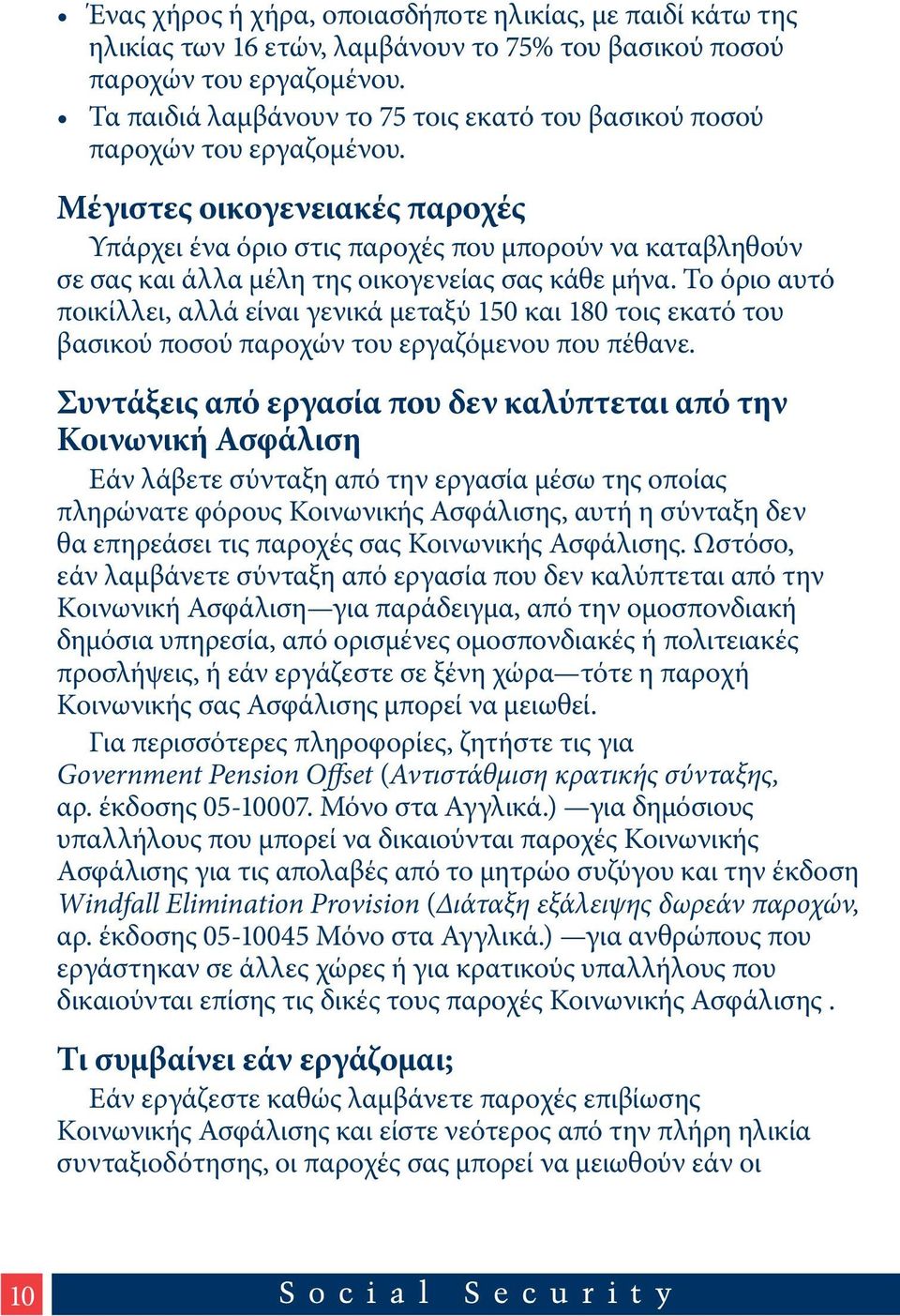 • Ένας χήρος ή χήρα, οποιασδήποτε ηλικίας, με παιδί κάτω της ηλικίας των 16 ετών, λαμβάνουν το 75% του βασικού ποσού παροχών του εργαζομένου.
• Τα παιδιά λαμβάνουν το 75 τοις εκατό του βασικού ποσού παροχών του εργαζομένου.

Μέγιστες οικογενειακές παροχές

Υπάρχει ένα όριο στις παροχές που μπορούν να καταβληθούν σε σας και άλλα μέλη της οικογενείας σας κάθε μήνα. Το όριο αυτό ποικίλλει, αλλά είναι γενικά μεταξύ 150 και 180 τοις εκατό του βασικού ποσού παροχών του εργαζόμενου που πέθανε.

Συντάξεις από εργασία που δεν καλύπτεται από την Κοινωνική Ασφάλιση

Εάν λάβετε σύνταξη από την εργασία μέσω της οποίας πληρώνατε φόρους Κοινωνικής Ασφάλισης, αυτή η σύνταξη δεν θα επηρεάσει τις παροχές σας Κοινωνικής Ασφάλισης. Ωστόσο, εάν λαμβάνετε σύνταξη από εργασία που δεν καλύπτεται από την Κοινωνική Ασφάλιση—για παράδειγμα, από την ομοσπονδιακή δημόσια υπηρεσία, από ορισμένες ομοσπονδιακές ή πολιτειακές προσλήψεις, ή εάν εργάζεστε σε ξένη χώρα—τότε η παροχή Κοινωνικής σας Ασφάλισης μπορεί να μειωθεί.

Για περισσότερες πληροφορίες, ζητήστε τις για Government Pension Offset (Αντιστάθμιση κρατικής σύνταξης, αρ. έκδοσης 05-10007. Μόνο στα Αγγλικά.) —για δημόσιους υπαλλήλους που μπορεί να δικαιούνται παροχές Κοινωνικής Ασφάλισης για τις απολαβές από το μητρώο συζύγου και την έκδοση Windfall Elimination Provision (Διάταξη εξάλειψης δωρεάν παροχών, αρ. έκδοσης 05-10045 Μόνο στα Αγγλικά.) —για ανθρώπους που εργάστηκαν σε άλλες χώρες ή για κρατικούς υπαλλήλους που δικαιούνται επίσης τις δικές τους παροχές Κοινωνικής Ασφάλισης .

Τι συμβαίνει εάν εργάζομαι;

Εάν εργάζεστε καθώς λαμβάνετε παροχές επιβίωσης Κοινωνικής Ασφάλισης και είστε νεότερος από την πλήρη ηλικία συνταξιοδότησης, οι παροχές σας μπορεί να μειωθούν εάν οι

10 Social Security